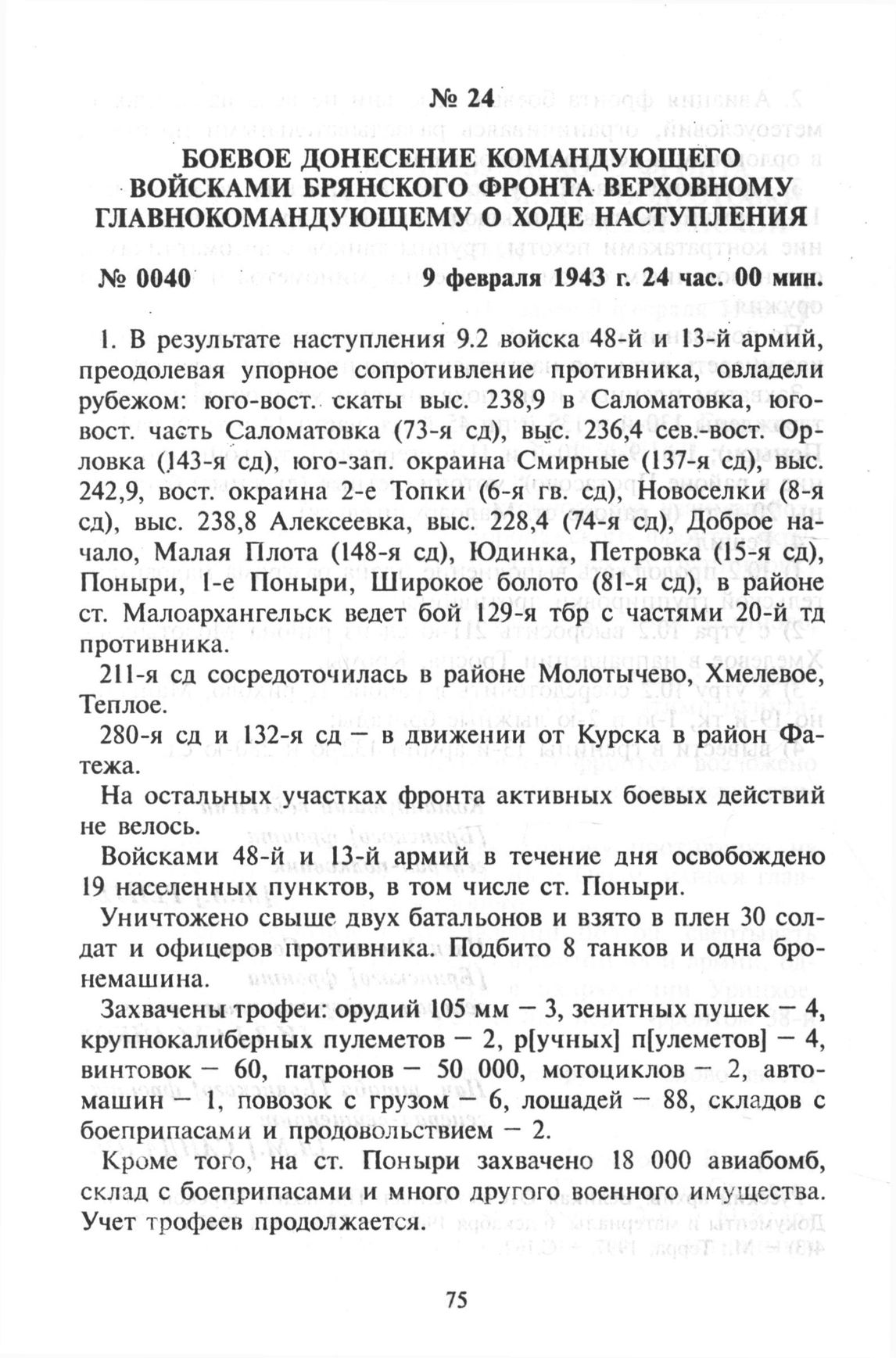 № 24

БОЕВОЕ ДОНЕСЕНИЕ КОМАНДУЮЩЕГО ВОЙСКАМИ БРЯНСКОГО ФРОНТА ВЕРХОВНОМУ ГЛАВНОКОМАНДУЮЩЕМУ О ХОДЕ НАСТУПЛЕНИЯ

№ 0040 9 февраля 1943 г. 24 час. 00 мин.

1. В результате наступления 9.2 войска 48-й и 13-й армий, преодолевая упорное сопротивление противника, овладели рубежом: юго-вост. скаты выс. 238,9 в Саломатовка, юго-вост. часть Саломатовка (73-я сд), выс. 236,4 сев.-вост. Орловка (143-я сд), юго-зап. окраина Смирные (137-я сд), выс. 242,9, вост. окраина 2-е Топки (6-я гв. сд), Новоселки (8-я сд), выс. 238,8 Алексеевка, выс. 228,4 (74-я сд), Доброе начало, Малая Плота (148-я сд), Юдинка, Петровка (15-я сд), Поныри, 1-е Поныри, Широкое болото (81-я сд), в районе ст. Малоархангельск ведет бой 129-я тбр с частями 20-й тд противника.

211-я сд сосредоточилась в районе Молотычево, Хмелевое, Теплое.

280-я сд и 132-я сд — в движении от Курска в район Фатежа.

На остальных участках фронта активных боевых действий не велось.

Войсками 48-й и 13-й армий в течение дня освобождено 19 населенных пунктов, в том числе ст. Поныри.

Уничтожено свыше двух батальонов и взято в плен 30 солдат и офицеров противника. Подбито 8 танков и одна бронемашина.

Захвачены трофеи: орудий 105 мм — 3, зенитных пушек — 4, крупнокалиберных пулеметов — 2, р[учных] п[улеметов] — 4, винтовок — 60, патронов — 50 000, мотоциклов — 2, автомашин — 1, повозок с грузом — 6, лошадей — 88, складов с боеприпасами и продовольствием — 2.

Кроме того, на ст. Поныри захвачено 18 000 авиабомб, склад с боеприпасами и много другого военного имущества. Учет трофеев продолжается.

75